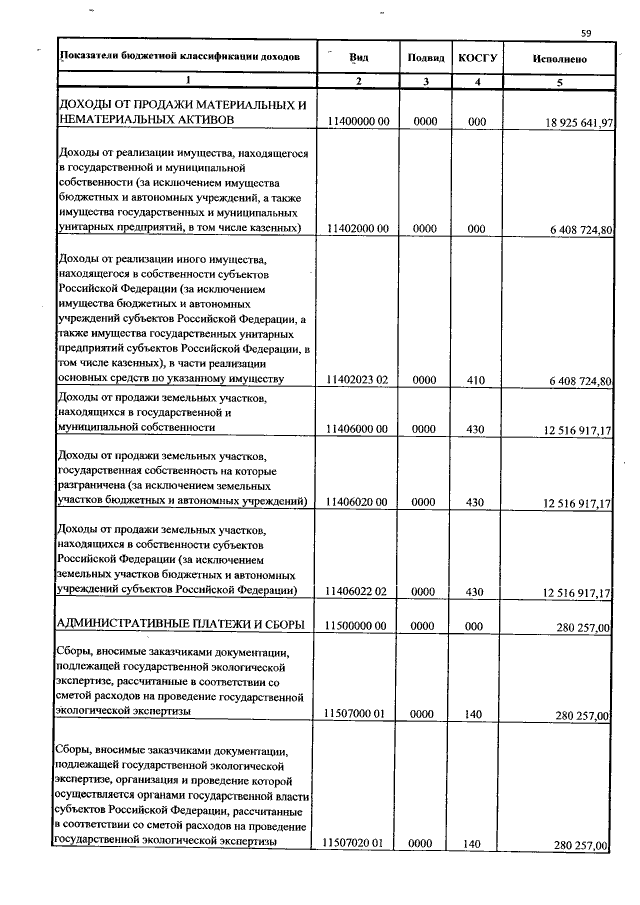 59

| Показатели бюджетной классификации доходов | Вид | Подвид | КОСГУ | Исполнено |
|---|---|---|---|---|
| 1 | 2 | 3 | 4 | 5 |
| ДОХОДЫ ОТ ПРОДАЖИ МАТЕРИАЛЬНЫХ И НЕМАТЕРИАЛЬНЫХ АКТИВОВ | 11400000 00 | 0000 | 000 | 18 925 641,97 |
| Доходы от реализации имущества, находящегося в государственной и муниципальной собственности (за исключением имущества бюджетных и автономных учреждений, а также имущества государственных и муниципальных унитарных предприятий, в том числе казенных) | 11402000 00 | 0000 | 000 | 6 408 724,80 |
| Доходы от реализации иного имущества, находящегося в собственности субъектов Российской Федерации (за исключением имущества бюджетных и автономных учреждений субъектов Российской Федерации, а также имущества государственных унитарных предприятий субъектов Российской Федерации, в том числе казенных), в части реализации основных средств по указанному имуществу | 11402023 02 | 0000 | 410 | 6 408 724,80 |
| Доходы от продажи земельных участков, находящихся в государственной и муниципальной собственности | 11406000 00 | 0000 | 430 | 12 516 917,17 |
| Доходы от продажи земельных участков, государственная собственность на которые разграничена (за исключением земельных участков бюджетных и автономных учреждений) | 11406020 00 | 0000 | 430 | 12 516 917,17 |
| Доходы от продажи земельных участков, находящихся в собственности субъектов Российской Федерации (за исключением земельных участков бюджетных и автономных учреждений субъектов Российской Федерации) | 11406022 02 | 0000 | 430 | 12 516 917,17 |
| АДМИНИСТРАТИВНЫЕ ПЛАТЕЖИ И СБОРЫ | 11500000 00 | 0000 | 000 | 280 257,00 |
| Сборы, вносимые заказчиками документации, подлежащей государственной экологической экспертизе, рассчитанные в соответствии со сметой расходов на проведение государственной экологической экспертизы | 11507000 01 | 0000 | 140 | 280 257,00 |
| Сборы, вносимые заказчиками документации, подлежащей государственной экологической экспертизе, организация и проведение которой осуществляется органами государственной власти субъектов Российской Федерации, рассчитанные в соответствии со сметой расходов на проведение государственной экологической экспертизы | 11507020 01 | 0000 | 140 | 280 257,00 |